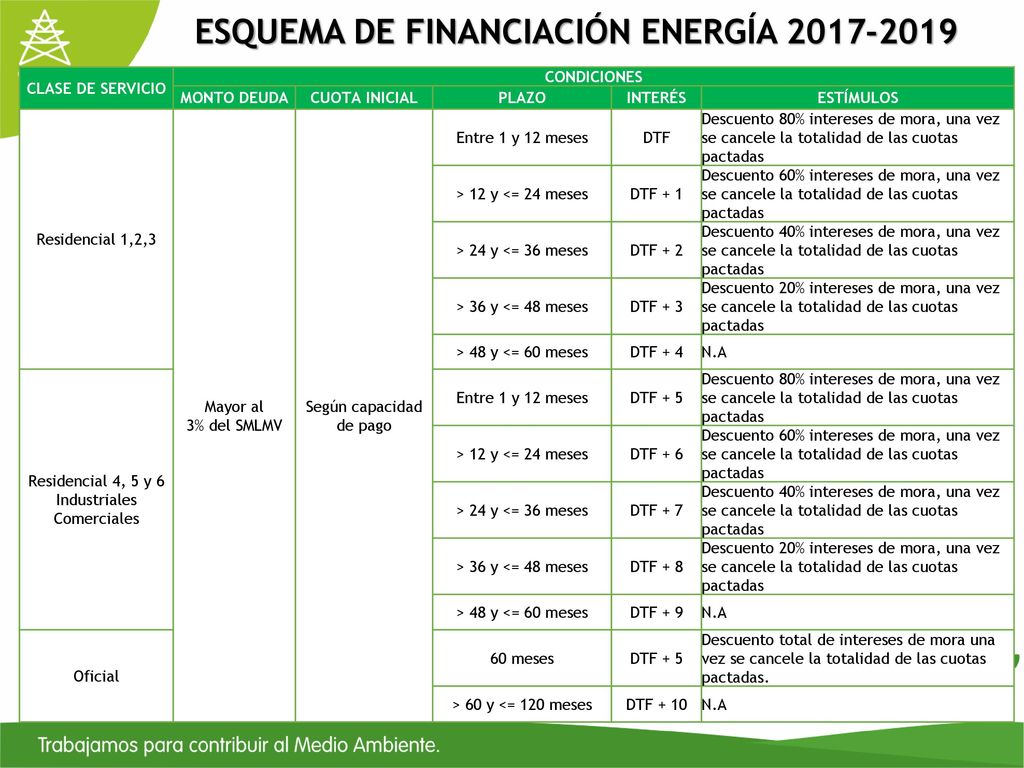 ESQUEMA DE FINANCIACIÓN ENERGÍA 2017-2019

| CLASE DE SERVICIO | CONDICIONES | | | | |
|---|---|---|---|---|---|
| | MONTO DEUDA | CUOTA INICIAL | PLAZO | INTERÉS | ESTÍMULOS |
| Residencial 1,2,3 | Mayor al 3% del SMLMV | Según capacidad de pago | Entre 1 y 12 meses | DTF | Descuento 80% intereses de mora, una vez se cancele la totalidad de las cuotas pactadas |
| | | | > 12 y <= 24 meses | DTF + 1 | Descuento 60% intereses de mora, una vez se cancele la totalidad de las cuotas pactadas |
| | | | > 24 y <= 36 meses | DTF + 2 | Descuento 40% intereses de mora, una vez se cancele la totalidad de las cuotas pactadas |
| | | | > 36 y <= 48 meses | DTF + 3 | Descuento 20% intereses de mora, una vez se cancele la totalidad de las cuotas pactadas |
| | | | > 48 y <= 60 meses | DTF + 4 | N.A |
| Residencial 4, 5 y 6 Industriales Comerciales | | | Entre 1 y 12 meses | DTF + 5 | Descuento 80% intereses de mora, una vez se cancele la totalidad de las cuotas pactadas |
| | | | > 12 y <= 24 meses | DTF + 6 | Descuento 60% intereses de mora, una vez se cancele la totalidad de las cuotas pactadas |
| | | | > 24 y <= 36 meses | DTF + 7 | Descuento 40% intereses de mora, una vez se cancele la totalidad de las cuotas pactadas |
| | | | > 36 y <= 48 meses | DTF + 8 | Descuento 20% intereses de mora, una vez se cancele la totalidad de las cuotas pactadas |
| | | | > 48 y <= 60 meses | DTF + 9 | N.A |
| Oficial | | | 60 meses | DTF + 5 | Descuento total de intereses de mora una vez se cancele la totalidad de las cuotas pactadas. |
| | | | > 60 y <= 120 meses | DTF + 10 | N.A |

Trabajamos para contribuir al Medio Ambiente.